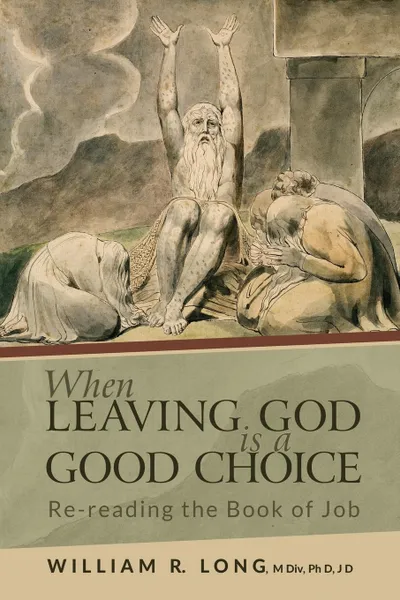 When LEAVING GOD is a GOOD CHOICE

Re-reading the Book of Job

WILLIAM R. LONG, M Div, Ph D, J D